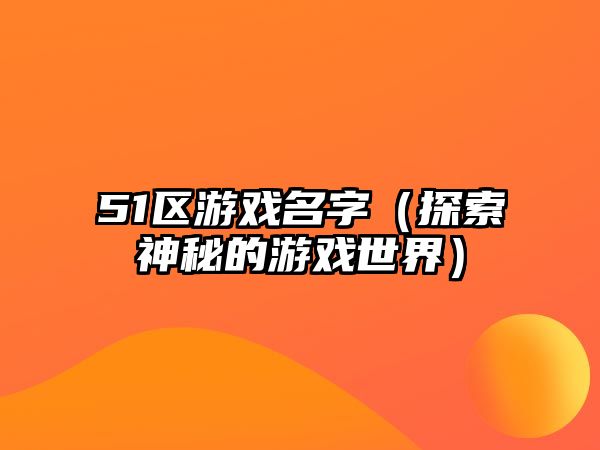 51区游戏名字（探索神秘的游戏世界）